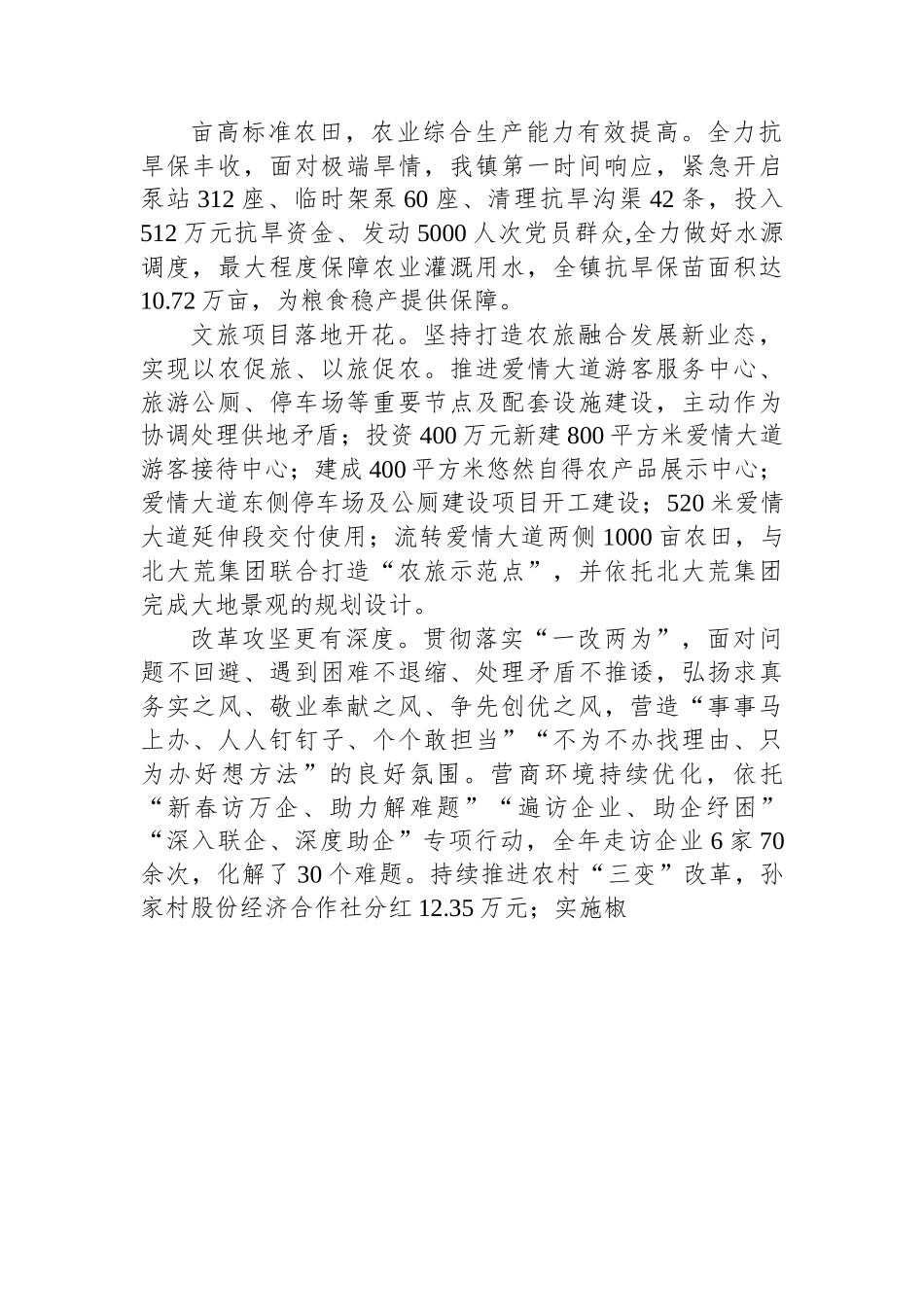 亩高标准农田，农业综合生产能力有效提高。全力抗旱保丰收，面对极端旱情，我镇第一时间响应，紧急开启泵站312座、临时架泵60座、清理抗旱沟渠42条，投入512万元抗旱资金、发动5000人次党员群众,全力做好水源调度，最大程度保障农业灌溉用水，全镇抗旱保苗面积达10.72万亩，为粮食稳产提供保障。

文旅项目落地开花。坚持打造农旅融合发展新业态，实现以农促旅、以旅促农。推进爱情大道游客服务中心、旅游公厕、停车场等重要节点及配套设施建设，主动作为协调处理供地矛盾；投资400万元新建800平方米爱情大道游客接待中心；建成400平方米悠然自得农产品展示中心；爱情大道东侧停车场及公厕建设项目开工建设；520米爱情大道延伸段交付使用；流转爱情大道两侧1000亩农田，与北大荒集团联合打造“农旅示范点”，并依托北大荒集团完成大地景观的规划设计。

改革攻坚更有深度。贯彻落实“一改两为”，面对问题不回避、遇到困难不退缩、处理矛盾不推诿，弘扬求真务实之风、敬业奉献之风、争先创优之风，营造“事事马上办、人人钉钉子、个个敢担当”“不为不办找理由、只为办好想方法”的良好氛围。营商环境持续优化，依托“新春访万企、助力解难题”“遍访企业、助企纾困”“深入联企、深度助企”专项行动，全年走访企业6家70余次，化解了30个难题。持续推进农村“三变”改革，孙家村股份经济合作社分红12.35万元；实施椒